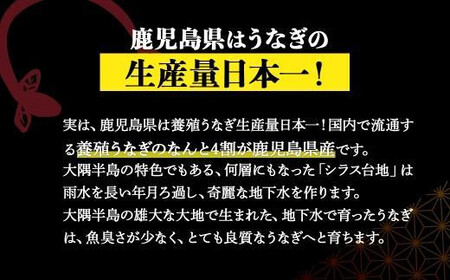 鹿児島県はうなぎの
生産量日本一！

実は、鹿児島県は養殖うなぎ生産量日本一！国内で流通する養殖うなぎのなんと4割が鹿児島県産です。
大隅半島の特色でもある、何層にもなった「シラス台地」は雨水を長い年月ろ過し、奇麗な地下水を作ります。
大隅半島の雄大な大地で生まれた、地下水で育ったうなぎは、魚臭さが少なく、とても良質なうなぎへと育ちます。